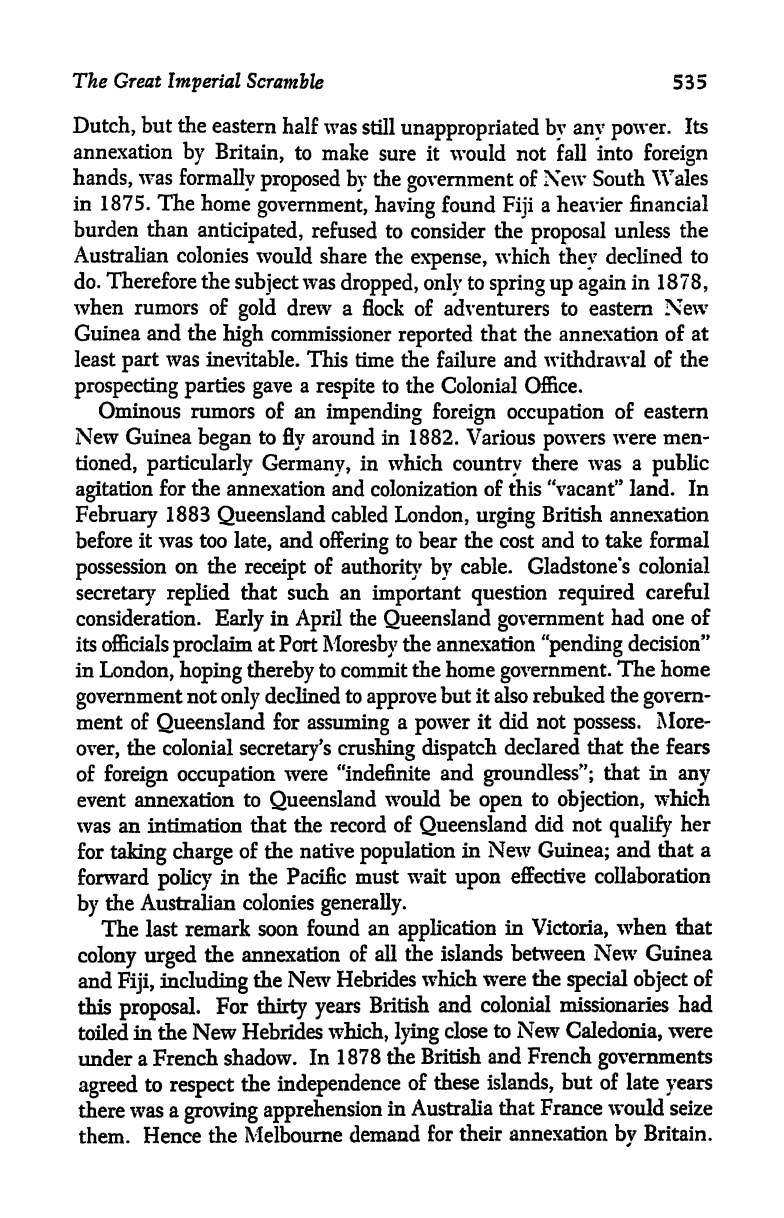 The Great Imperial Scramble 535

Dutch, but the eastern half was still unappropriated by any power. Its annexation by Britain, to make sure it would not fall into foreign hands, was formally proposed by the government of New South Wales in 1875. The home government, having found Fiji a heavier financial burden than anticipated, refused to consider the proposal unless the Australian colonies would share the expense, which they declined to do. Therefore the subject was dropped, only to spring up again in 1878, when rumors of gold drew a flock of adventurers to eastern New Guinea and the high commissioner reported that the annexation of at least part was inevitable. This time the failure and withdrawal of the prospecting parties gave a respite to the Colonial Office.

Ominous rumors of an impending foreign occupation of eastern New Guinea began to fly around in 1882. Various powers were mentioned, particularly Germany, in which country there was a public agitation for the annexation and colonization of this "vacant" land. In February 1883 Queensland cabled London, urging British annexation before it was too late, and offering to bear the cost and to take formal possession on the receipt of authority by cable. Gladstone's colonial secretary replied that such an important question required careful consideration. Early in April the Queensland government had one of its officials proclaim at Port Moresby the annexation "pending decision" in London, hoping thereby to commit the home government. The home government not only declined to approve but it also rebuked the government of Queensland for assuming a power it did not possess. Moreover, the colonial secretary's crushing dispatch declared that the fears of foreign occupation were "indefinite and groundless"; that in any event annexation to Queensland would be open to objection, which was an intimation that the record of Queensland did not qualify her for taking charge of the native population in New Guinea; and that a forward policy in the Pacific must wait upon effective collaboration by the Australian colonies generally.

The last remark soon found an application in Victoria, when that colony urged the annexation of all the islands between New Guinea and Fiji, including the New Hebrides which were the special object of this proposal. For thirty years British and colonial missionaries had toiled in the New Hebrides which, lying close to New Caledonia, were under a French shadow. In 1878 the British and French governments agreed to respect the independence of these islands, but of late years there was a growing apprehension in Australia that France would seize them. Hence the Melbourne demand for their annexation by Britain.